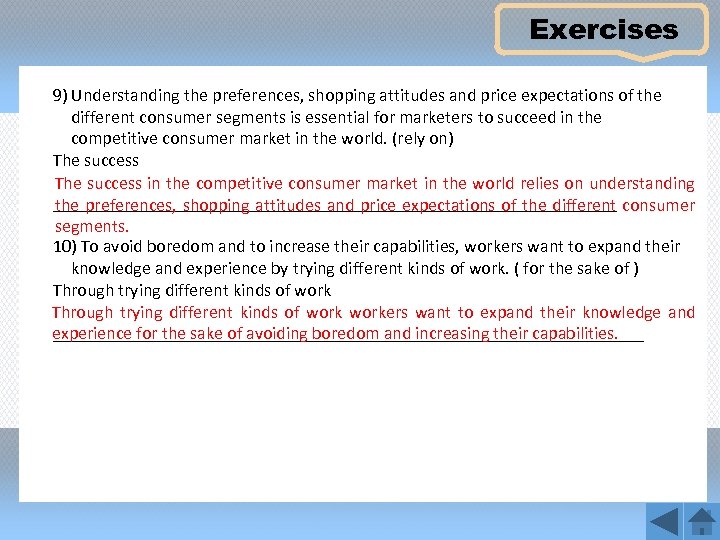 Exercises

9) Understanding the preferences, shopping attitudes and price expectations of the different consumer segments is essential for marketers to succeed in the competitive consumer market in the world. (rely on)

The success

The success in the competitive consumer market in the world relies on understanding the preferences, shopping attitudes and price expectations of the different consumer segments.

10) To avoid boredom and to increase their capabilities, workers want to expand their knowledge and experience by trying different kinds of work. ( for the sake of )

Through trying different kinds of work

Through trying different kinds of work workers want to expand their knowledge and experience for the sake of avoiding boredom and increasing their capabilities.